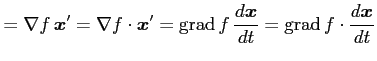 $= \nabla f \, \boldsymbol{x}' = \nabla f \cdot \boldsymbol{x}' = \operatorname{grad} f \, \frac{d\boldsymbol{x}}{dt} = \operatorname{grad} f \cdot \frac{d\boldsymbol{x}}{dt}$